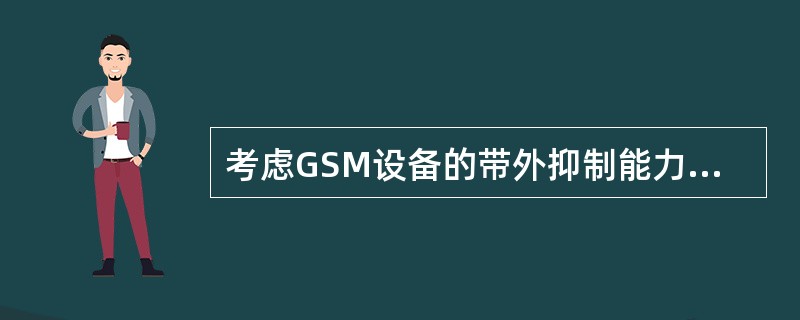 考虑GSM设备的带外抑制能力...